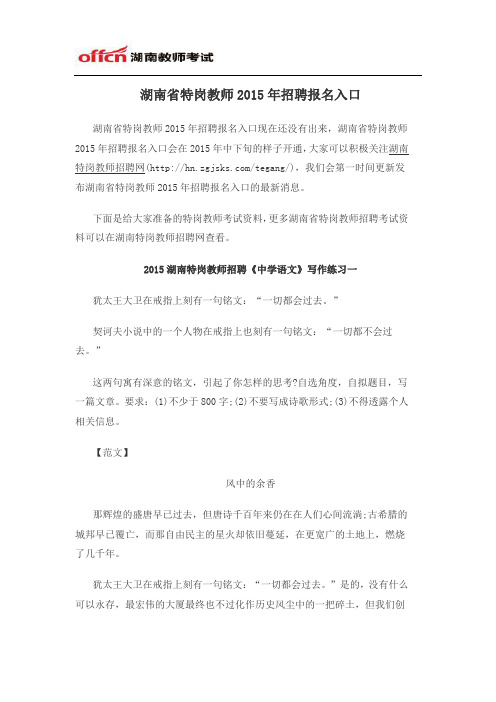 offcn 湖南教师考试

湖南省特岗教师 2015 年招聘报名入口

湖南省特岗教师 2015 年招聘报名入口现在还没有出来，湖南省特岗教师 2015 年招聘报名入口会在 2015 年中下旬的样子开通，大家可以积极关注湖南特岗教师招聘网(http://hn.zgjsks.com/tegang/)，我们会第一时间更新发布湖南省特岗教师 2015 年招聘报名入口的最新消息。

下面是给大家准备的特岗教师考试资料，更多湖南省特岗教师招聘考试资料可以在湖南特岗教师招聘网查看。

2015 湖南特岗教师招聘《中学语文》写作练习一

犹太王大卫在戒指上刻有一句铭文：“一切都会过去。”

契诃夫小说中的一个人物在戒指上也刻有一句铭文：“一切都不会过去。”

这两句寓有深意的铭文，引起了你怎样的思考?自选角度，自拟题目，写一篇文章。要求：(1)不少于 800 字;(2)不要写成诗歌形式;(3)不得透露个人相关信息。

【范文】

风中的余香

那辉煌的盛唐早已过去，但唐诗千百年来仍在在人们心间流淌;古希腊的城邦早已覆亡，而那自由民主的星火却依旧蔓延，在更宽广的土地上，燃烧了几千年。

犹太王大卫在戒指上刻有一句铭文：“一切都会过去。”是的，没有什么可以永存，最宏伟的大厦最终也不过化作历史风尘中的一把碎土，但我们创